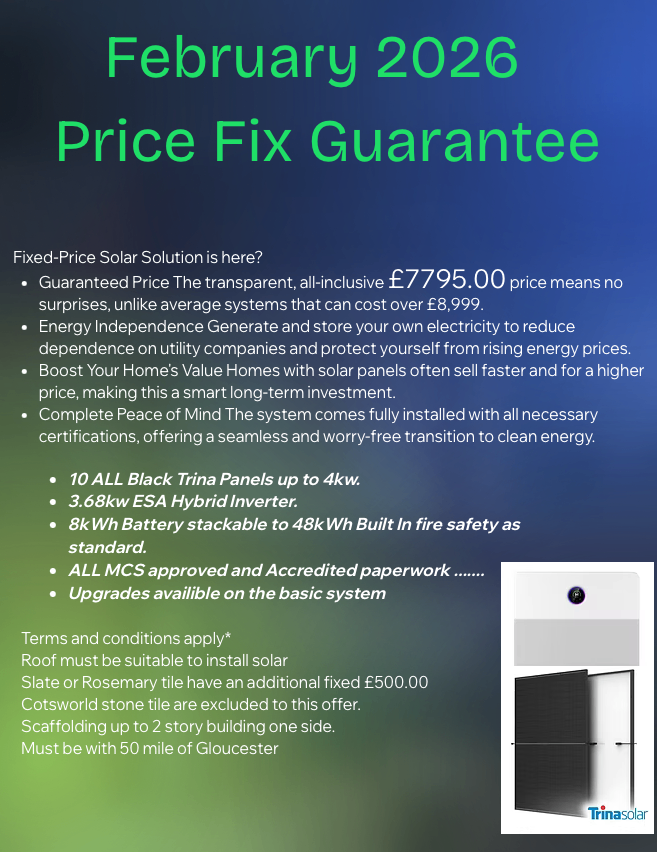 February 2026
Price Fix Guarantee

Fixed-Price Solar Solution is here?

• Guaranteed Price The transparent, all-inclusive £7795.00 price means no surprises, unlike average systems that can cost over £8,999.
• Energy Independence Generate and store your own electricity to reduce dependence on utility companies and protect yourself from rising energy prices.
• Boost Your Home's Value Homes with solar panels often sell faster and for a higher price, making this a smart long-term investment.
• Complete Peace of Mind The system comes fully installed with all necessary certifications, offering a seamless and worry-free transition to clean energy.

• 10 ALL Black Trina Panels up to 4kw.
• 3.68kw ESA Hybrid Inverter.
• 8kWh Battery stackable to 48kWh Built In fire safety as standard.
• ALL MCS approved and Accredited paperwork .......
• Upgrades availible on the basic system

Terms and conditions apply*
Roof must be suitable to install solar
Slate or Rosemary tile have an additional fixed £500.00
Cotsworld stone tile are excluded to this offer.
Scaffolding up to 2 story building one side.
Must be with 50 mile of Gloucester

Trinasolar